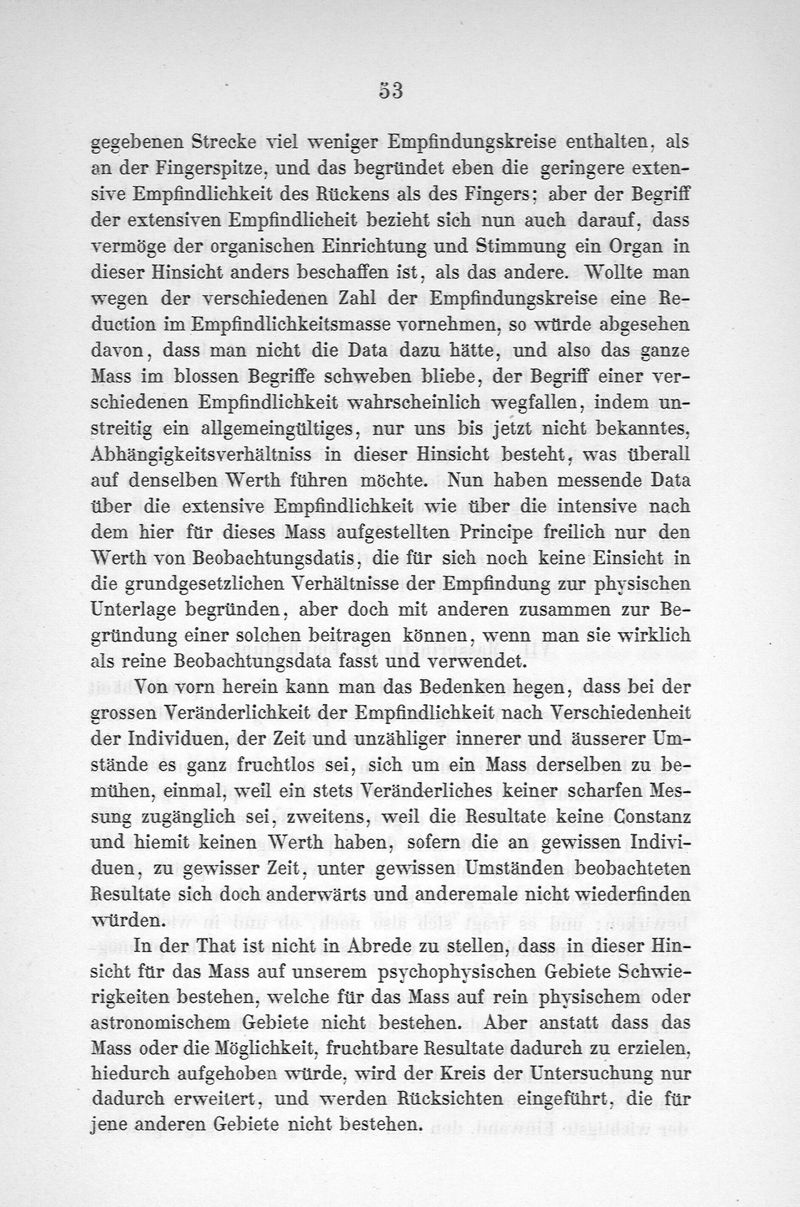 53

gegebenen Strecke viel weniger Empfindungskreise enthalten, als an der Fingerspitze, und das begründet eben die geringere extensive Empfindlichkeit des Rückens als des Fingers; aber der Begriff der extensiven Empfindlicheit bezieht sich nun auch darauf, dass vermöge der organischen Einrichtung und Stimmung ein Organ in dieser Hinsicht anders beschaffen ist, als das andere. Wollte man wegen der verschiedenen Zahl der Empfindungskreise eine Reduction im Empfindlichkeitsmasse vornehmen, so würde abgesehen davon, dass man nicht die Data dazu hätte, und also das ganze Mass im blossen Begriffe schweben bliebe, der Begriff einer verschiedenen Empfindlichkeit wahrscheinlich wegfallen, indem unstreitig ein allgemeingültiges, nur uns bis jetzt nicht bekanntes, Abhängigkeitsverhältniss in dieser Hinsicht besteht, was überall auf denselben Werth führen möchte. Nun haben messende Data über die extensive Empfindlichkeit wie über die intensive nach dem hier für dieses Mass aufgestellten Principe freilich nur den Werth von Beobachtungsdatis, die für sich noch keine Einsicht in die grundgesetzlichen Verhältnisse der Empfindung zur physischen Unterlage begründen, aber doch mit anderen zusammen zur Begründung einer solchen beitragen können, wenn man sie wirklich als reine Beobachtungsdata fasst und verwendet.

Von vorn herein kann man das Bedenken hegen, dass bei der grossen Veränderlichkeit der Empfindlichkeit nach Verschiedenheit der Individuen, der Zeit und unzähliger innerer und äusserer Umstände es ganz fruchtlos sei, sich um ein Mass derselben zu bemühen, einmal, weil ein stets Veränderliches keiner scharfen Messung zugänglich sei, zweitens, weil die Resultate keine Constanz und hiemit keinen Werth haben, sofern die an gewissen Individuen, zu gewisser Zeit, unter gewissen Umständen beobachteten Resultate sich doch anderwärts und anderemale nicht wiederfinden würden.

In der That ist nicht in Abrede zu stellen, dass in dieser Hinsicht für das Mass auf unserem psychophysischen Gebiete Schwierigkeiten bestehen, welche für das Mass auf rein physischem oder astronomischem Gebiete nicht bestehen. Aber anstatt dass das Mass oder die Möglichkeit, fruchtbare Resultate dadurch zu erzielen, hiedurch aufgehoben würde, wird der Kreis der Untersuchung nur dadurch erweitert, und werden Rücksichten eingeführt, die für jene anderen Gebiete nicht bestehen.